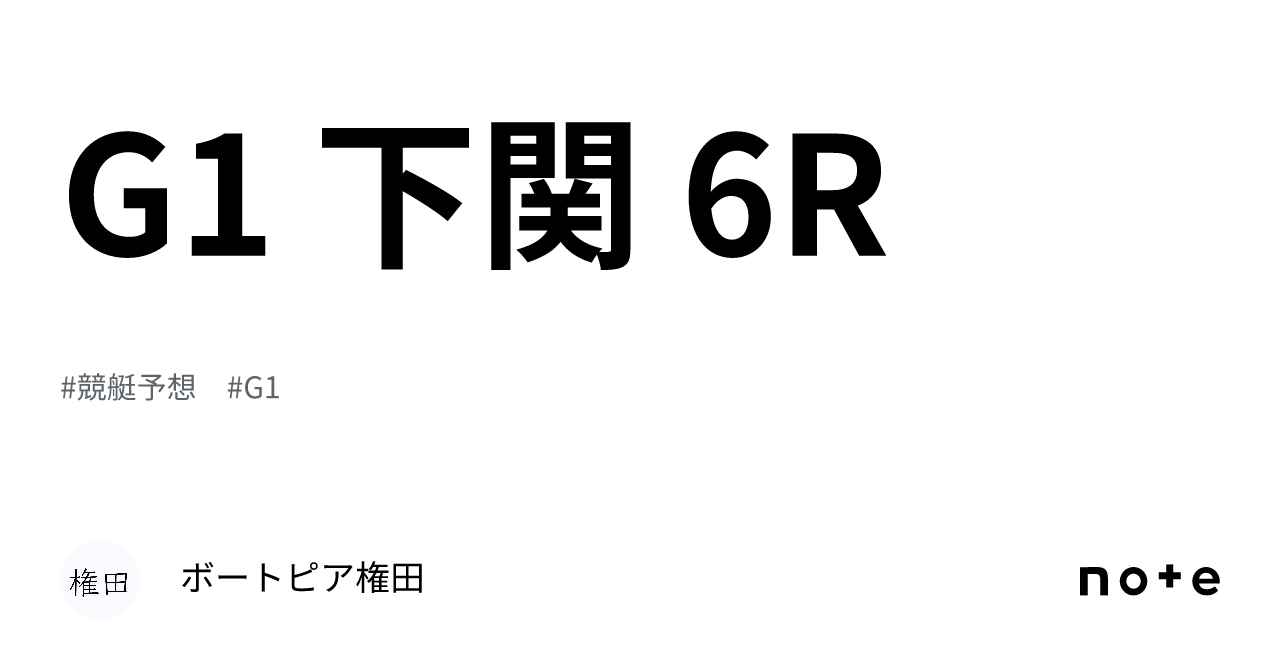 G1 下関 6R

#競艇予想 #G1

権田

ボートピア権田

note